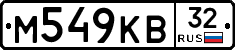 М549КВ 32 RUS